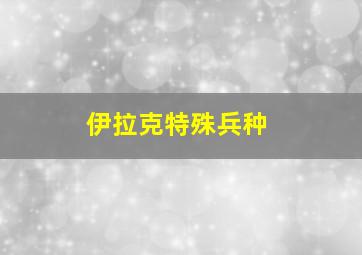 伊拉克特殊兵种